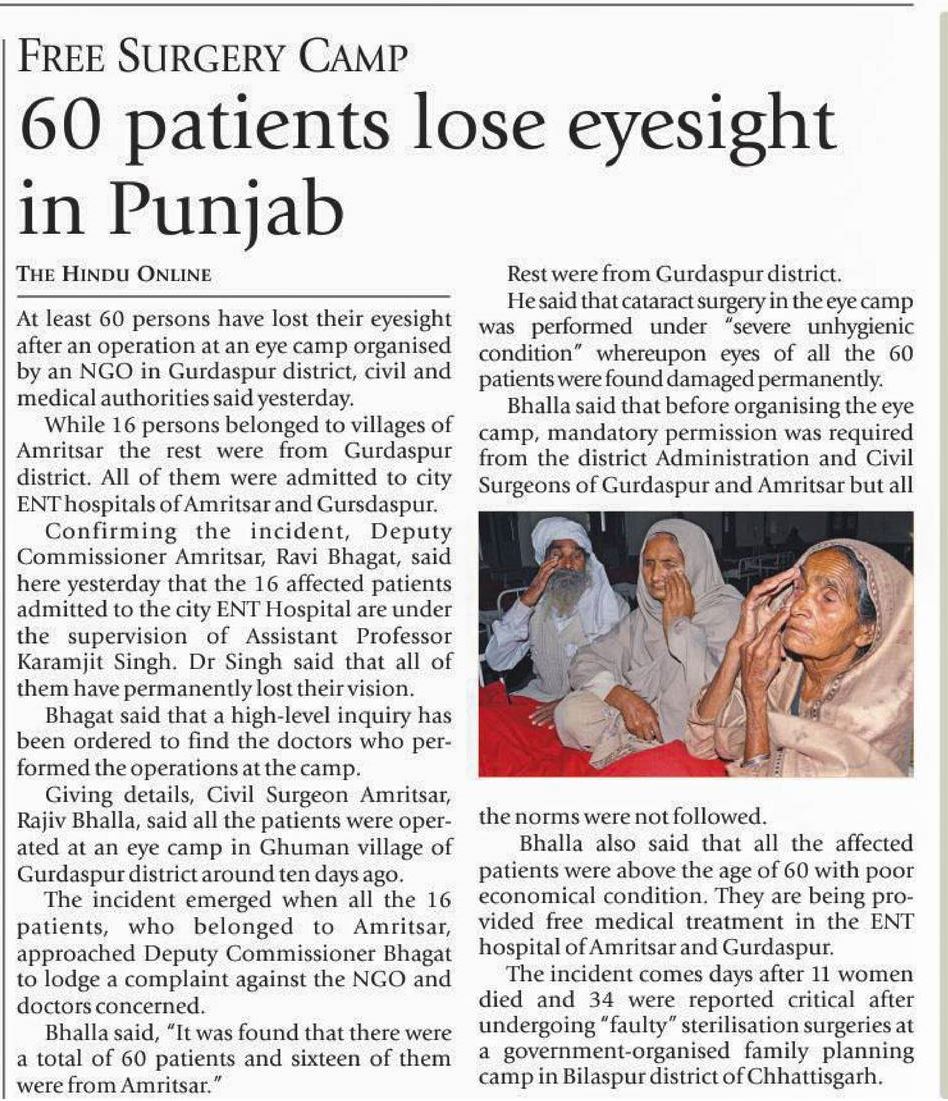 FREE SURGERY CAMP

60 patients lose eyesight in Punjab

THE HINDU ONLINE

At least 60 persons have lost their eyesight after an operation at an eye camp organised by an NGO in Gurdaspur district, civil and medical authorities said yesterday.

While 16 persons belonged to villages of Amritsar the rest were from Gurdaspur district. All of them were admitted to city ENT hospitals of Amritsar and Gursdaspur.

Confirming the incident, Deputy Commissioner Amritsar, Ravi Bhagat, said here yesterday that the 16 affected patients admitted to the city ENT Hospital are under the supervision of Assistant Professor Karamjit Singh. Dr Singh said that all of them have permanently lost their vision.

Bhagat said that a high-level inquiry has been ordered to find the doctors who performed the operations at the camp.

Giving details, Civil Surgeon Amritsar, Rajiv Bhalla, said all the patients were operated at an eye camp in Ghuman village of Gurdaspur district around ten days ago.

The incident emerged when all the 16 patients, who belonged to Amritsar, approached Deputy Commissioner Bhagat to lodge a complaint against the NGO and doctors concerned.

Bhalla said, "It was found that there were a total of 60 patients and sixteen of them were from Amritsar."

Rest were from Gurdaspur district.

He said that cataract surgery in the eye camp was performed under "severe unhygienic condition" whereupon eyes of all the 60 patients were found damaged permanently.

Bhalla said that before organising the eye camp, mandatory permission was required from the district Administration and Civil Surgeons of Gurdaspur and Amritsar but all the norms were not followed.

Bhalla also said that all the affected patients were above the age of 60 with poor economical condition. They are being provided free medical treatment in the ENT hospital of Amritsar and Gurdaspur.

The incident comes days after 11 women died and 34 were reported critical after undergoing "faulty" sterilisation surgeries at a government-organised family planning camp in Bilaspur district of Chhattisgarh.